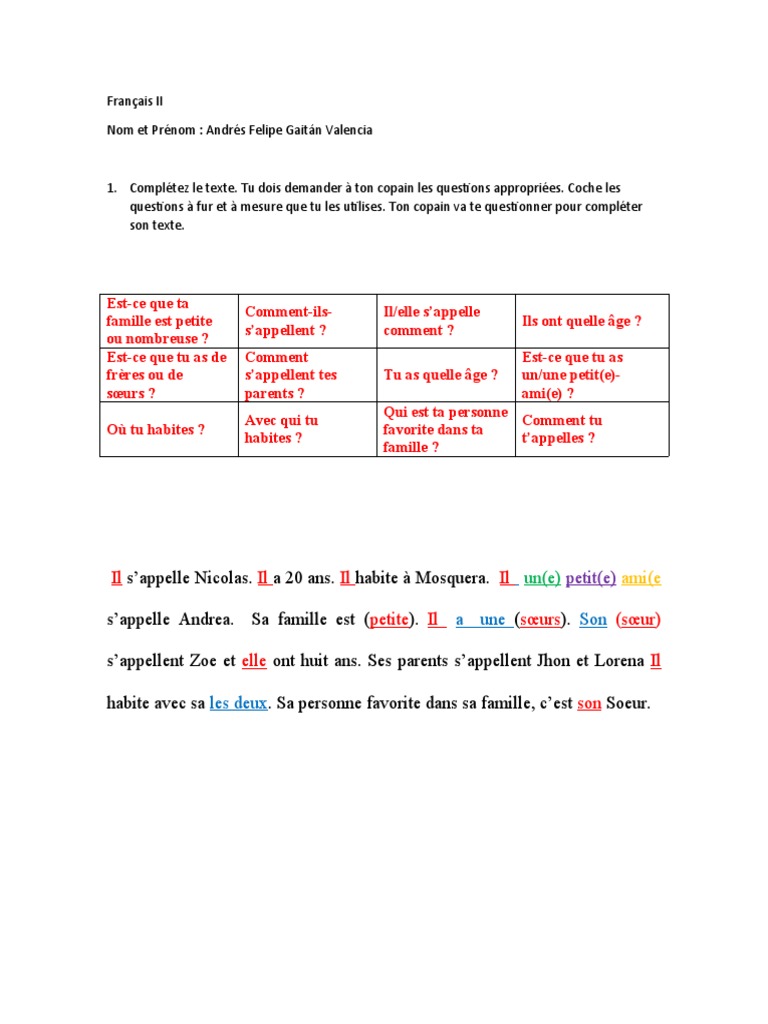 Français II

Nom et Prénom : Andrés Felipe Gaitán Valencia

1. Complétez le texte. Tu dois demander à ton copain les questions appropriées. Coche les questions à fur et à mesure que tu les utilises. Ton copain va te questionner pour compléter son texte.

| Est-ce que ta famille est petite ou nombreuse ? | Comment-ils-s'appellent ? | Il/elle s'appelle comment ? | Ils ont quelle âge ? |
|---|---|---|---|
| Est-ce que tu as de frères ou de sœurs ? | Comment s'appellent tes parents ? | Tu as quelle âge ? | Est-ce que tu as un/une petit(e)-ami(e) ? |
| Où tu habites ? | Avec qui tu habites ? | Qui est ta personne favorite dans ta famille ? | Comment tu t'appelles ? |

Il s'appelle Nicolas. Il a 20 ans. Il habite à Mosquera. Il un(e) petit(e) ami(e s'appelle Andrea. Sa famille est (petite). Il a une (sœurs). Son (sœur) s'appellent Zoe et elle ont huit ans. Ses parents s'appellent Jhon et Lorena Il habite avec sa les deux. Sa personne favorite dans sa famille, c'est son Soeur.